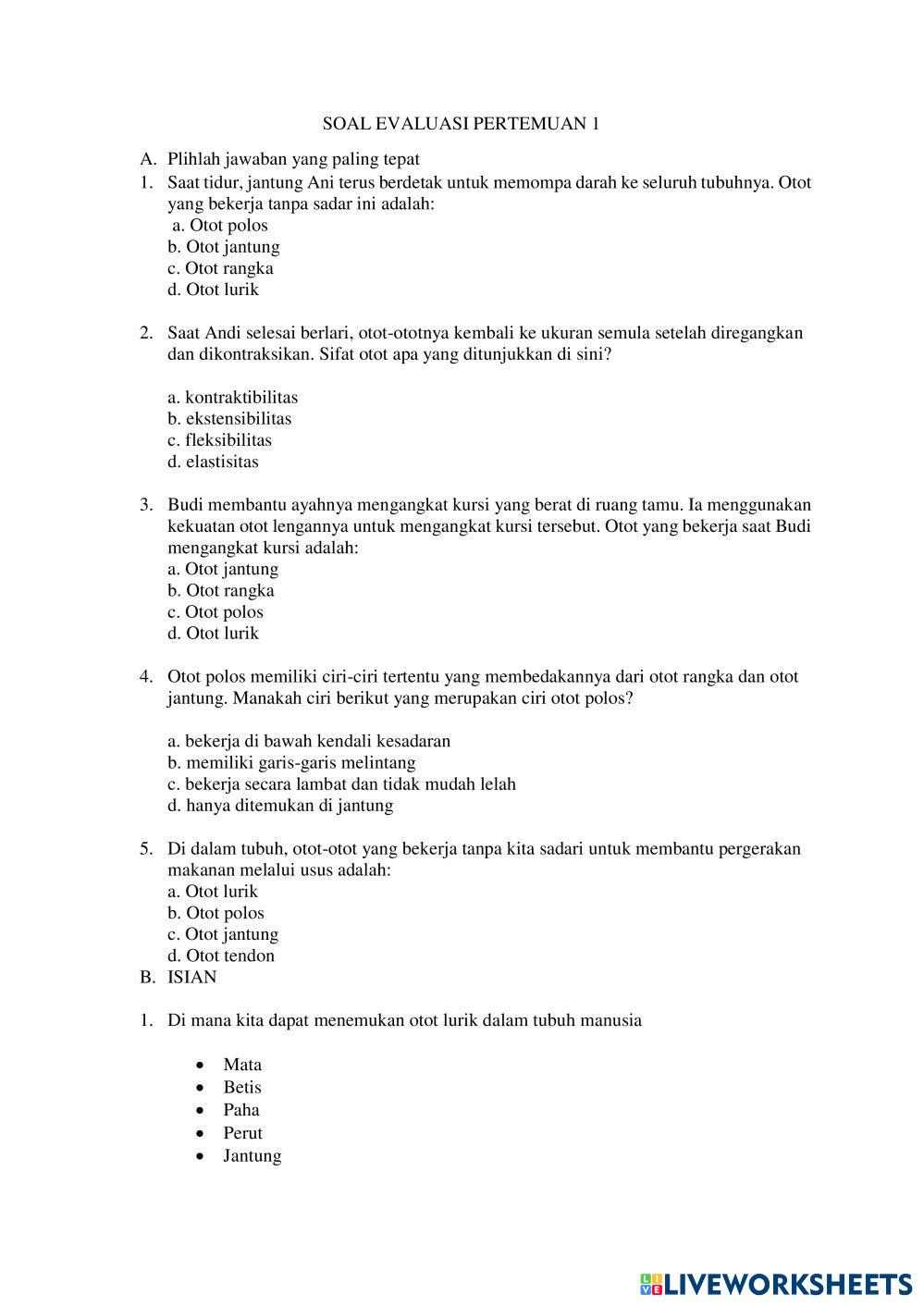 SOAL EVALUASI PERTEMUAN 1

A. Plihlah jawaban yang paling tepat

1. Saat tidur, jantung Ani terus berdetak untuk memompa darah ke seluruh tubuhnya. Otot yang bekerja tanpa sadar ini adalah:
a. Otot polos
b. Otot jantung
c. Otot rangka
d. Otot lurik

2. Saat Andi selesai berlari, otot-ototnya kembali ke ukuran semula setelah diregangkan dan dikontraksikan. Sifat otot apa yang ditunjukkan di sini?

a. kontraktibilitas
b. ekstensibilitas
c. fleksibilitas
d. elastisitas

3. Budi membantu ayahnya mengangkat kursi yang berat di ruang tamu. Ia menggunakan kekuatan otot lengannya untuk mengangkat kursi tersebut. Otot yang bekerja saat Budi mengangkat kursi adalah:
a. Otot jantung
b. Otot rangka
c. Otot polos
d. Otot lurik

4. Otot polos memiliki ciri-ciri tertentu yang membedakannya dari otot rangka dan otot jantung. Manakah ciri berikut yang merupakan ciri otot polos?

a. bekerja di bawah kendali kesadaran
b. memiliki garis-garis melintang
c. bekerja secara lambat dan tidak mudah lelah
d. hanya ditemukan di jantung

5. Di dalam tubuh, otot-otot yang bekerja tanpa kita sadari untuk membantu pergerakan makanan melalui usus adalah:
a. Otot lurik
b. Otot polos
c. Otot jantung
d. Otot tendon

B. ISIAN

1. Di mana kita dapat menemukan otot lurik dalam tubuh manusia

• Mata
• Betis
• Paha
• Perut
• Jantung

LIVEWORKSHEETS